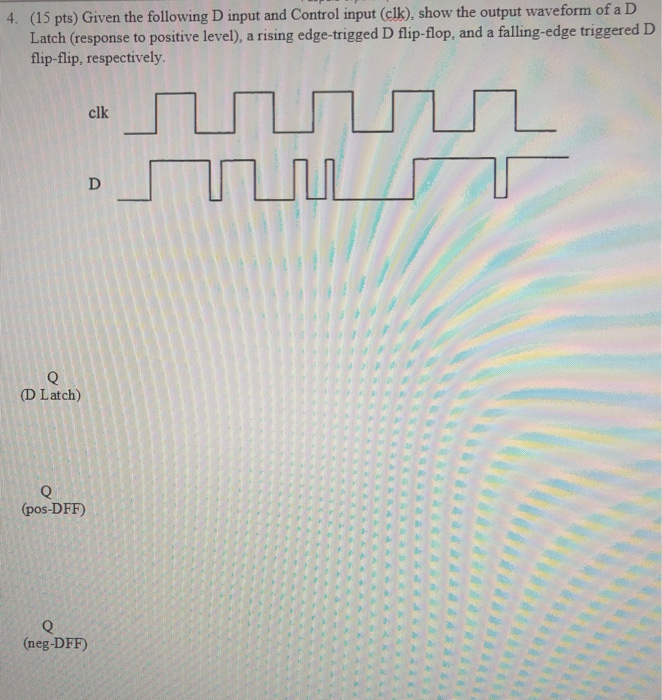 4. (15 pts) Given the following D input and Control input (clk), show the output waveform of a D Latch (response to positive level), a rising edge-trigged D flip-flop, and a falling-edge triggered D flip-flip, respectively.

clk

D

Q
(D Latch)

Q
(pos-DFF)

Q
(neg-DFF)